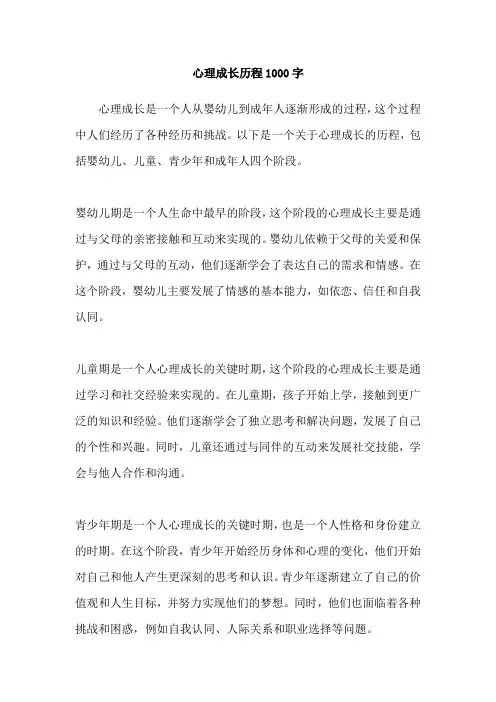 心理成长历程1000字

心理成长是一个人从婴幼儿到成年人逐渐形成的过程，这个过程中人们经历了各种经历和挑战。以下是一个关于心理成长的历程，包括婴幼儿、儿童、青少年和成年人四个阶段。

婴幼儿期是一个人生命中最早的阶段，这个阶段的心理成长主要是通过与父母的亲密接触和互动来实现的。婴幼儿依赖于父母的关爱和保护，通过与父母的互动，他们逐渐学会了表达自己的需求和情感。在这个阶段，婴幼儿主要发展了情感的基本能力，如依恋、信任和自我认同。

儿童期是一个人心理成长的关键时期，这个阶段的心理成长主要是通过学习和社交经验来实现的。在儿童期，孩子开始上学，接触到更广泛的知识和经验。他们逐渐学会了独立思考和解决问题，发展了自己的个性和兴趣。同时，儿童还通过与同伴的互动来发展社交技能，学会与他人合作和沟通。

青少年期是一个人心理成长的关键时期，也是一个人性格和身份建立的时期。在这个阶段，青少年开始经历身体和心理的变化，他们开始对自己和他人产生更深刻的思考和认识。青少年逐渐建立了自己的价值观和人生目标，并努力实现他们的梦想。同时，他们也面临着各种挑战和困惑，例如自我认同、人际关系和职业选择等问题。